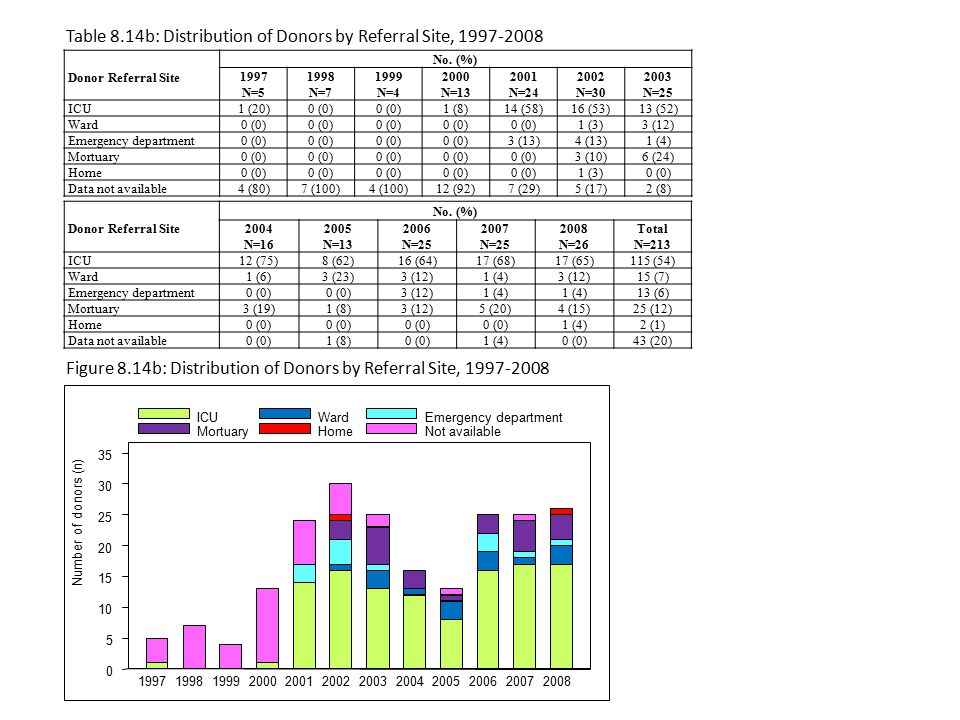 Table 8.14b: Distribution of Donors by Referral Site, 1997-2008

| Donor Referral Site | No. (%) | | | | | | |
|---|---|---|---|---|---|---|---|
| | 1997 N=5 | 1998 N=7 | 1999 N=4 | 2000 N=13 | 2001 N=24 | 2002 N=30 | 2003 N=25 |
| ICU | 1 (20) | 0 (0) | 0 (0) | 1 (8) | 14 (58) | 16 (53) | 13 (52) |
| Ward | 0 (0) | 0 (0) | 0 (0) | 0 (0) | 0 (0) | 1 (3) | 3 (12) |
| Emergency department | 0 (0) | 0 (0) | 0 (0) | 0 (0) | 3 (13) | 4 (13) | 1 (4) |
| Mortuary | 0 (0) | 0 (0) | 0 (0) | 0 (0) | 0 (0) | 3 (10) | 6 (24) |
| Home | 0 (0) | 0 (0) | 0 (0) | 0 (0) | 0 (0) | 1 (3) | 0 (0) |
| Data not available | 4 (80) | 7 (100) | 4 (100) | 12 (92) | 7 (29) | 5 (17) | 2 (8) |

| Donor Referral Site | No. (%) | | | | | |
|---|---|---|---|---|---|---|
| | 2004 N=16 | 2005 N=13 | 2006 N=25 | 2007 N=25 | 2008 N=26 | Total N=213 |
| ICU | 12 (75) | 8 (62) | 16 (64) | 17 (68) | 17 (65) | 115 (54) |
| Ward | 1 (6) | 3 (23) | 3 (12) | 1 (4) | 3 (12) | 15 (7) |
| Emergency department | 0 (0) | 0 (0) | 3 (12) | 1 (4) | 1 (4) | 13 (6) |
| Mortuary | 3 (19) | 1 (8) | 3 (12) | 5 (20) | 4 (15) | 25 (12) |
| Home | 0 (0) | 0 (0) | 0 (0) | 0 (0) | 1 (4) | 2 (1) |
| Data not available | 0 (0) | 1 (8) | 0 (0) | 1 (4) | 0 (0) | 43 (20) |

Figure 8.14b: Distribution of Donors by Referral Site, 1997-2008

ICU Ward Emergency department Mortuary Home Not available

Number of donors (n)

35 30 25 20 15 10 5 0

1997 1998 1999 2000 2001 2002 2003 2004 2005 2006 2007 2008